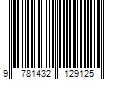 9 781432 129125